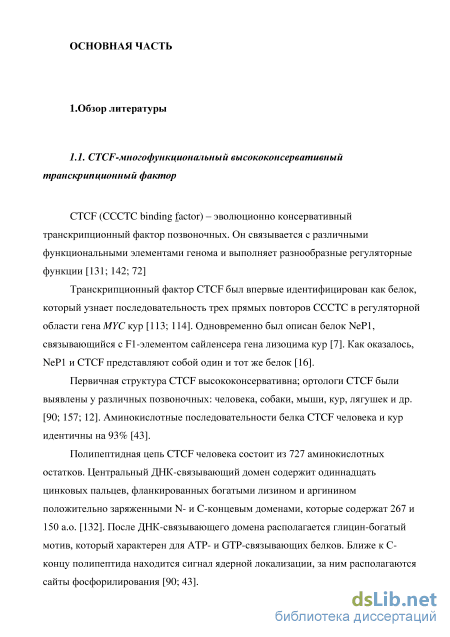 ОСНОВНАЯ ЧАСТЬ

1.Обзор литературы

1.1. CTCF-многофункциональный высококонсервативный транскрипционный фактор

CTCF (CCCTC binding factor) – эволюционно консервативный транскрипционный фактор позвоночных. Он связывается с различными функциональными элементами генома и выполняет разнообразные регуляторные функции [131; 142; 72]

Транскрипционный фактор CTCF был впервые идентифицирован как белок, который узнает последовательность трех прямых повторов CCCTC в регуляторной области гена MYC кур [113; 114]. Одновременно был описан белок NeP1, связывающийся с F1-элементом сайленсера гена лизоцима кур [7]. Как оказалось, NeP1 и CTCF представляют собой один и тот же белок [16].

Первичная структура CTCF высококонсервативна; ортологи CTCF были выявлены у различных позвоночных: человека, собаки, мыши, кур, лягушек и др. [90; 157; 12]. Аминокислотные последовательности белка CTCF человека и кур идентичны на 93% [43].

Полипептидная цепь CTCF человека состоит из 727 аминокислотных остатков. Центральный ДНК-связывающий домен содержит одиннадцать цинковых пальцев, фланкированных богатыми лизином и аргинином положительно заряженными N- и C-концевым доменами, которые содержат 267 и 150 а.о. [132]. После ДНК-связывающего домена располагается глицин-богатый мотив, который характерен для ATP- и GTP-связывающих белков. Ближе к C-концу полипептида находится сигнал ядерной локализации, за ним располагаются сайты фосфорилирования [90; 43].

dsLib.net
библиотека диссертаций